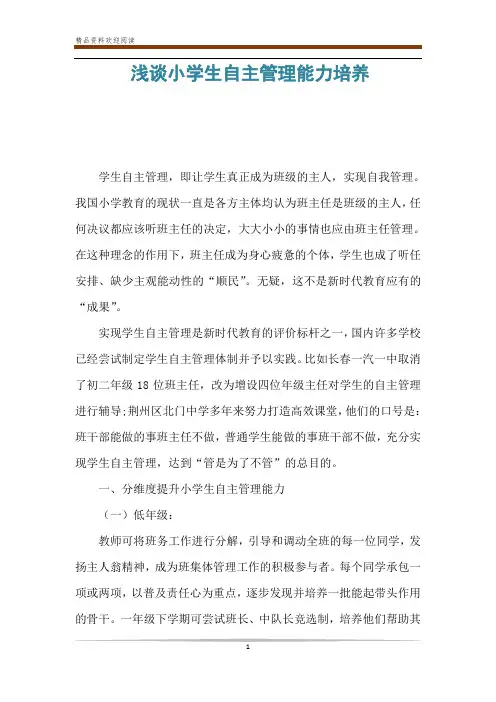 精品资料欢迎阅读

浅谈小学生自主管理能力培养

学生自主管理，即让学生真正成为班级的主人，实现自我管理。我国小学教育的现状一直是各方主体均认为班主任是班级的主人，任何决议都应该听班主任的决定，大大小小的事情也应由班主任管理。在这种理念的作用下，班主任成为身心疲惫的个体，学生也成了听任安排、缺少主观能动性的“顺民”。无疑，这不是新时代教育应有的“成果”。

实现学生自主管理是新时代教育的评价标杆之一，国内许多学校已经尝试制定学生自主管理体制并予以实践。比如长春一汽一中取消了初二年级 18 位班主任，改为增设四位年级主任对学生的自主管理进行辅导;荆州区北门中学多年来努力打造高效课堂，他们的口号是：班干部能做的事班主任不做，普通学生能做的事班干部不做，充分实现学生自主管理，达到“管是为了不管”的总目的。

一、分维度提升小学生自主管理能力

（一）低年级：

教师可将班务工作进行分解，引导和调动全班的每一位同学，发扬主人翁精神，成为班集体管理工作的积极参与者。每个同学承包一项或两项，以普及责任心为重点，逐步发现并培养一批能起带头作用的骨干。一年级下学期可尝试班长、中队长竞选制，培养他们帮助其

1